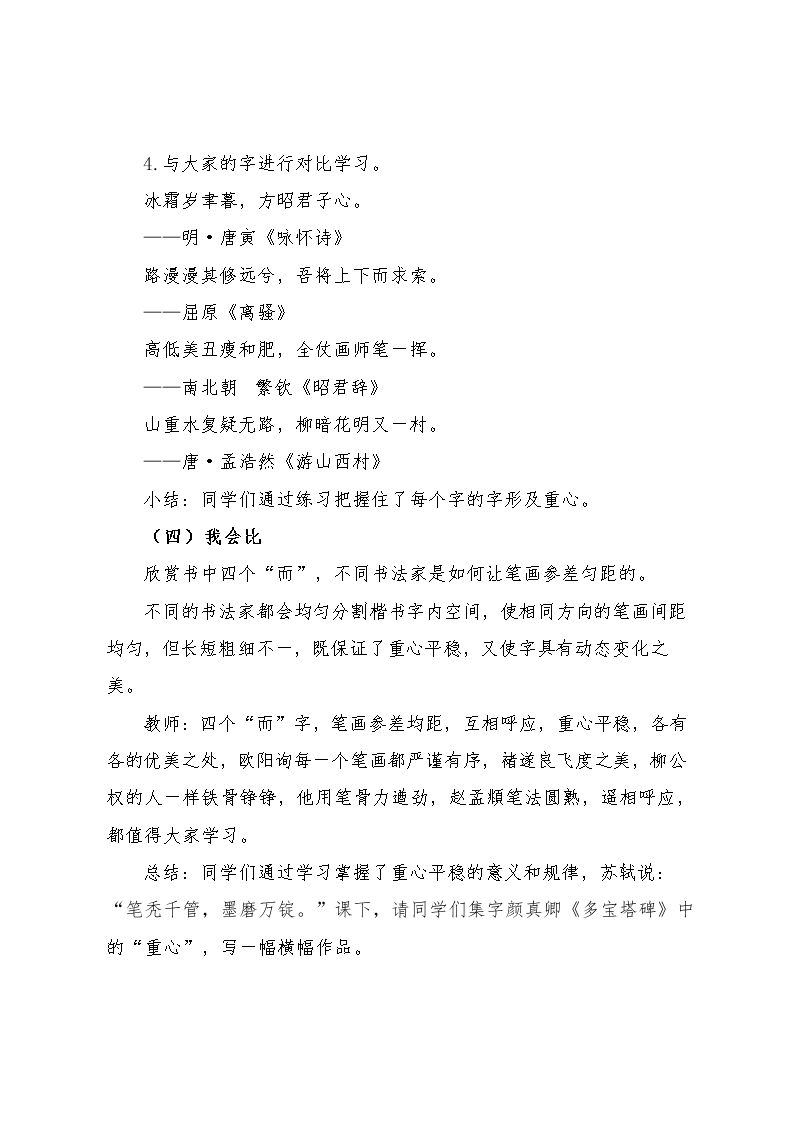 4.与大家的字进行对比学习。

冰霜岁聿暮，方昭君子心。

——明·唐寅《咏怀诗》

路漫漫其修远兮，吾将上下而求索。

——屈原《离骚》

高低美丑瘦和肥，全仗画师笔一挥。

——南北朝 繁钦《昭君辞》

山重水复疑无路，柳暗花明又一村。

——唐·孟浩然《游山西村》

小结：同学们通过练习把握住了每个字的字形及重心。

（四）我会比

欣赏书中四个“而”，不同书法家是如何让笔画参差匀距的。

不同的书法家都会均匀分割楷书字内空间，使相同方向的笔画间距均匀，但长短粗细不一，既保证了重心平稳，又使字具有动态变化之美。

教师：四个“而”字，笔画参差均距，互相呼应，重心平稳，各有各的优美之处，欧阳询每一个笔画都严谨有序，褚遂良飞度之美，柳公权的人一样铁骨铮铮，他用笔骨力遒劲，赵孟頫笔法圆熟，遥相呼应，都值得大家学习。

总结：同学们通过学习掌握了重心平稳的意义和规律，苏轼说：“笔秃千管，墨磨万锭。”课下，请同学们集字颜真卿《多宝塔碑》中的“重心”，写一幅横幅作品。